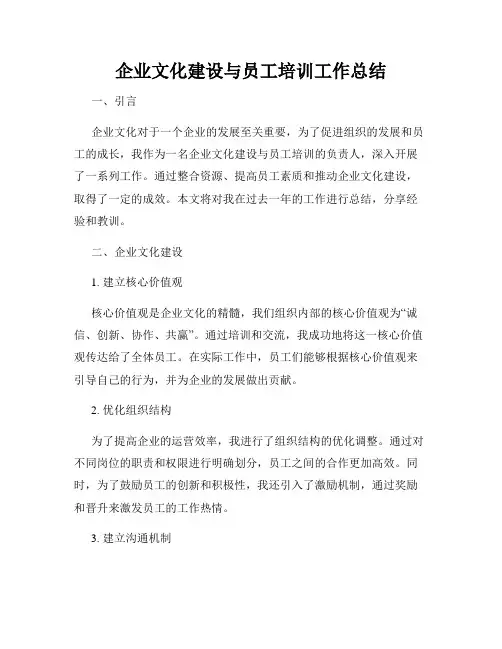 企业文化建设与员工培训工作总结

一、引言

企业文化对于一个企业的发展至关重要，为了促进组织的发展和员工的成长，我作为一名企业文化建设与员工培训的负责人，深入开展了一系列工作。通过整合资源、提高员工素质和推动企业文化建设，取得了一定的成效。本文将对我在过去一年的工作进行总结，分享经验和教训。

二、企业文化建设

1. 建立核心价值观

核心价值观是企业文化的精髓，我们组织内部的核心价值观为“诚信、创新、协作、共赢”。通过培训和交流，我成功地将这一核心价值观传达给了全体员工。在实际工作中，员工们能够根据核心价值观来引导自己的行为，并为企业的发展做出贡献。

2. 优化组织结构

为了提高企业的运营效率，我进行了组织结构的优化调整。通过对不同岗位的职责和权限进行明确划分，员工之间的合作更加高效。同时，为了鼓励员工的创新和积极性，我还引入了激励机制，通过奖励和晋升来激发员工的工作热情。

3. 建立沟通机制